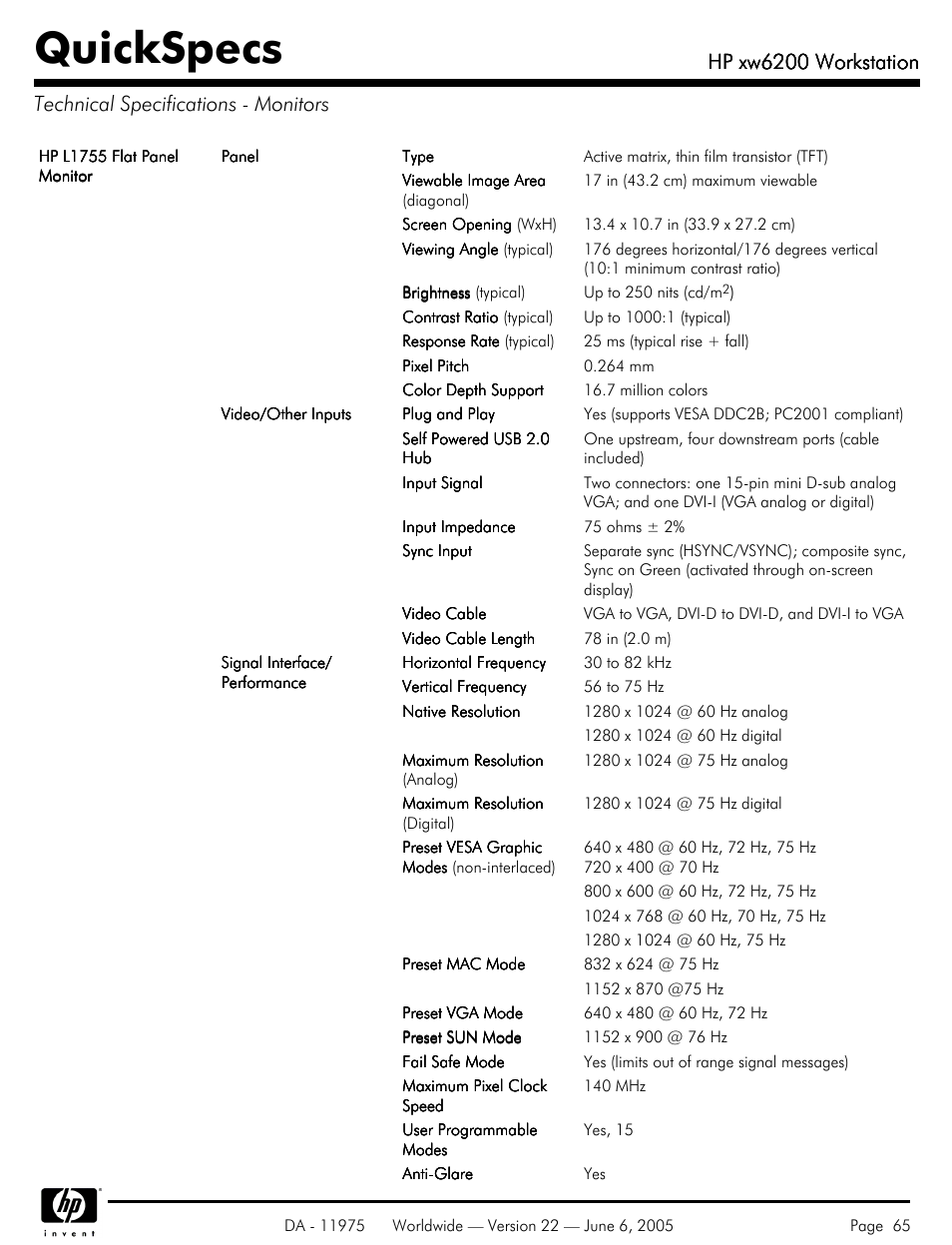 QuickSpecs

HP xw6200 Workstation

Technical Specifications - Monitors

| | | | |
|---|---|---|---|
| HP L1755 Flat Panel Monitor | Panel | Type | Active matrix, thin film transistor (TFT) |
| | | Viewable Image Area (diagonal) | 17 in (43.2 cm) maximum viewable |
| | | Screen Opening (WxH) | 13.4 x 10.7 in (33.9 x 27.2 cm) |
| | | Viewing Angle (typical) | 176 degrees horizontal/176 degrees vertical (10:1 minimum contrast ratio) |
| | | Brightness (typical) | Up to 250 nits (cd/m$^2$) |
| | | Contrast Ratio (typical) | Up to 1000:1 (typical) |
| | | Response Rate (typical) | 25 ms (typical rise + fall) |
| | | Pixel Pitch | 0.264 mm |
| | | Color Depth Support | 16.7 million colors |
| | Video/Other Inputs | Plug and Play | Yes (supports VESA DDC2B; PC2001 compliant) |
| | | Self Powered USB 2.0 Hub | One upstream, four downstream ports (cable included) |
| | | Input Signal | Two connectors: one 15-pin mini D-sub analog VGA; and one DVI-I (VGA analog or digital) |
| | | Input Impedance | 75 ohms ± 2% |
| | | Sync Input | Separate sync (HSYNC/VSYNC); composite sync, Sync on Green (activated through on-screen display) |
| | | Video Cable | VGA to VGA, DVI-D to DVI-D, and DVI-I to VGA |
| | | Video Cable Length | 78 in (2.0 m) |
| | Signal Interface/ Performance | Horizontal Frequency | 30 to 82 kHz |
| | | Vertical Frequency | 56 to 75 Hz |
| | | Native Resolution | 1280 x 1024 @ 60 Hz analog |
| | | | 1280 x 1024 @ 60 Hz digital |
| | | Maximum Resolution (Analog) | 1280 x 1024 @ 75 Hz analog |
| | | Maximum Resolution (Digital) | 1280 x 1024 @ 75 Hz digital |
| | | Preset VESA Graphic Modes (non-interlaced) | 640 x 480 @ 60 Hz, 72 Hz, 75 Hz 720 x 400 @ 70 Hz |
| | | | 800 x 600 @ 60 Hz, 72 Hz, 75 Hz |
| | | | 1024 x 768 @ 60 Hz, 70 Hz, 75 Hz |
| | | | 1280 x 1024 @ 60 Hz, 75 Hz |
| | | Preset MAC Mode | 832 x 624 @ 75 Hz |
| | | | 1152 x 870 @75 Hz |
| | | Preset VGA Mode | 640 x 480 @ 60 Hz, 72 Hz |
| | | Preset SUN Mode | 1152 x 900 @ 76 Hz |
| | | Fail Safe Mode | Yes (limits out of range signal messages) |
| | | Maximum Pixel Clock Speed | 140 MHz |
| | | User Programmable Modes | Yes, 15 |
| | | Anti-Glare | Yes |

hp invent

DA - 11975 Worldwide — Version 22 — June 6, 2005 Page 65